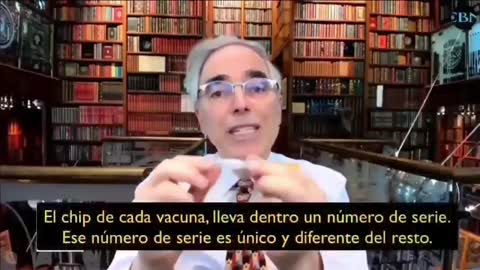 CBN

El chip de cada vacuna, lleva dentro un número de serie. Ese número de serie es único y diferente del resto.